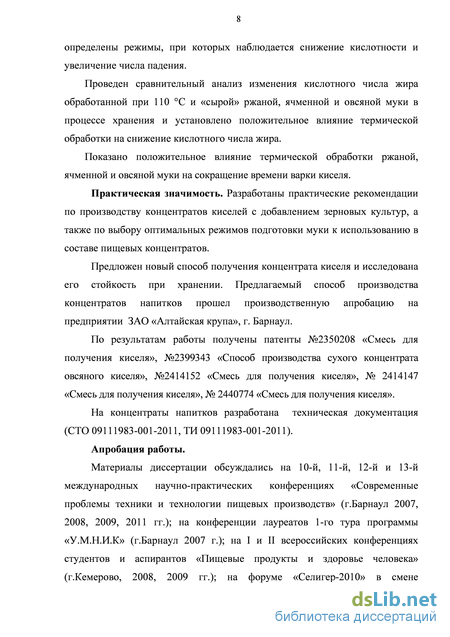 8

определены режимы, при которых наблюдается снижение кислотности и увеличение числа падения.

Проведен сравнительный анализ изменения кислотного числа жира обработанной при 110 °С и «сырой» ржаной, ячменной и овсяной муки в процессе хранения и установлено положительное влияние термической обработки на снижение кислотного числа жира.

Показано положительное влияние термической обработки ржаной, ячменной и овсяной муки на сокращение времени варки киселя.

Практическая значимость. Разработаны практические рекомендации по производству концентратов киселей с добавлением зерновых культур, а также по выбору оптимальных режимов подготовки муки к использованию в составе пищевых концентратов.

Предложен новый способ получения концентрата киселя и исследована его стойкость при хранении. Предлагаемый способ производства концентратов напитков прошел производственную апробацию на предприятии ЗАО «Алтайская крупа», г. Барнаул.

По результатам работы получены патенты №2350208 «Смесь для получения киселя», №2399343 «Способ производства сухого концентрата овсяного киселя», №2414152 «Смесь для получения киселя», № 2414147 «Смесь для получения киселя», № 2440774 «Смесь для получения киселя».

На концентраты напитков разработана техническая документация (СТО 09111983-001-2011, ТИ 09111983-001-2011).

Апробация работы.

Материалы диссертации обсуждались на 10-й, 11-й, 12-й и 13-й международных научно-практических конференциях «Современные проблемы техники и технологии пищевых производств» (г.Барнаул 2007, 2008, 2009, 2011 гг.); на конференции лауреатов 1-го тура программы «У.М.Н.И.К» (г.Барнаул 2007 г.); на I и II всероссийских конференциях студентов и аспирантов «Пищевые продукты и здоровье человека» (г.Кемерово, 2008, 2009 гг.); на форуме «Селигер-2010» в смене

dsLib.net
библиотека диссертаций